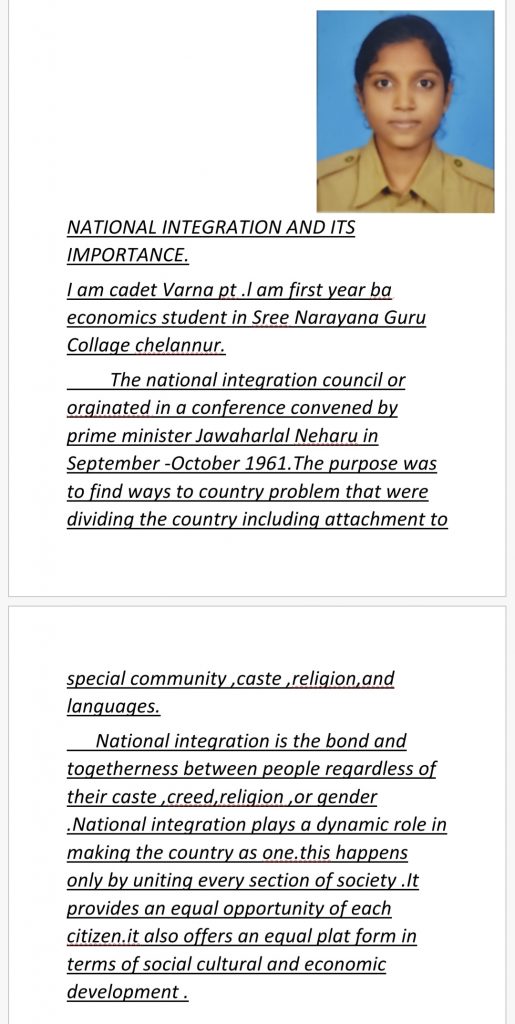 NATIONAL INTEGRATION AND ITS IMPORTANCE.

I am cadet Varna pt .I am first year ba economics student in Sree Narayana Guru Collage chelannur.

The national integration council or orginated in a conference convened by prime minister Jawaharlal Neharu in September -October 1961.The purpose was to find ways to country problem that were dividing the country including attachment to

special community ,caste ,religion,and languages.

National integration is the bond and togetherness between people regardless of their caste ,creed,religion ,or gender .National integration plays a dynamic role in making the country as one.this happens only by uniting every section of society .It provides an equal opportunity of each citizen.it also offers an equal plat form in terms of social cultural and economic development .